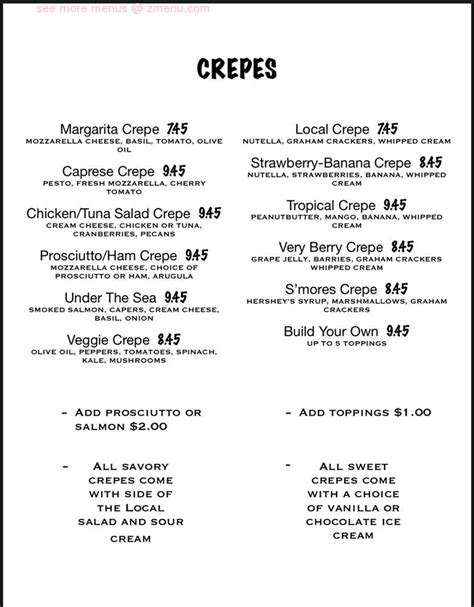 see more menus @ zmenu.com

CREPES

Margarita Crepe 7.45
MOZZARELLA CHEESE, BASIL, TOMATO, OLIVE OIL

Caprese Crepe 9.45
PESTO, FRESH MOZZARELLA, CHERRY TOMATO

Chicken/Tuna Salad Crepe 9.45
CREAM CHEESE, CHICKEN OR TUNA, CRANBERRIES, PECANS

Prosciutto/Ham Crepe 9.45
MOZZARELLA CHEESE, CHOICE OF PROSCIUTTO OR HAM, ARUGULA

Under The Sea 9.45
SMOKED SALMON, CAPERS, CREAM CHEESE, BASIL, ONION

Veggie Crepe 8.45
OLIVE OIL, PEPPERS, TOMATOES, SPINACH, KALE, MUSHROOMS

- ADD PROSCIUTTO OR SALMON $2.00

- ALL SAVORY CREPES COME WITH SIDE OF THE LOCAL SALAD AND SOUR CREAM

Local Crepe 7.45
NUTELLA, GRAHAM CRACKERS, WHIPPED CREAM

Strawberry-Banana Crepe 8.45
NUTELLA, STRAWBERRIES, BANANA, WHIPPED CREAM

Tropical Crepe 9.45
PEANUTBUTTER, MANGO, BANANA, WHIPPED CREAM

Very Berry Crepe 8.45
GRAPE JELLY, BARRIES, GRAHAM CRACKERS WHIPPED CREAM

S'mores Crepe 8.45
HERSHEY'S SYRUP, MARSHMALLOWS, GRAHAM CRACKERS

Build Your Own 9.45
UP TO 5 TOPPINGS

- ADD TOPPINGS $1.00

- ALL SWEET CREPES COME WITH A CHOICE OF VANILLA OR CHOCOLATE ICE CREAM